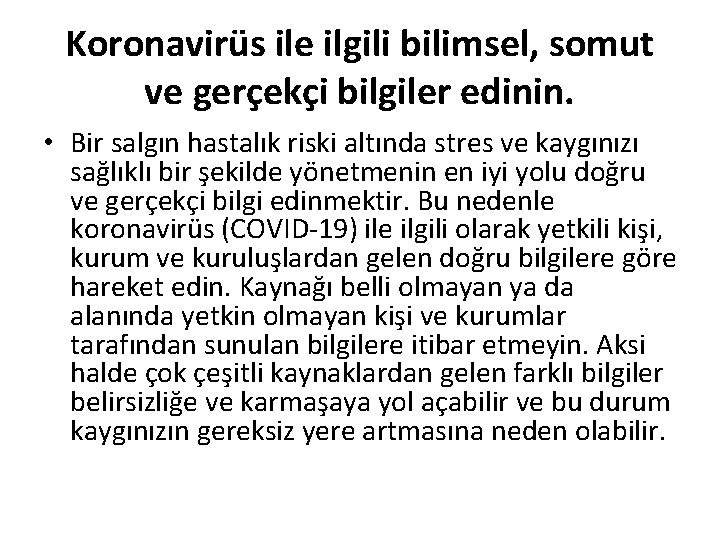 Koronavirüs ile ilgili bilimsel, somut ve gerçekçi bilgiler edinin.

• Bir salgın hastalık riski altında stres ve kaygınızı sağlıklı bir şekilde yönetmenin en iyi yolu doğru ve gerçekçi bilgi edinmektir. Bu nedenle koronavirüs (COVID-19) ile ilgili olarak yetkili kişi, kurum ve kuruluşlardan gelen doğru bilgilere göre hareket edin. Kaynağı belli olmayan ya da alanında yetkin olmayan kişi ve kurumlar tarafından sunulan bilgilere itibar etmeyin. Aksi halde çok çeşitli kaynaklardan gelen farklı bilgiler belirsizliğe ve karmaşaya yol açabilir ve bu durum kaygınızın gereksiz yere artmasına neden olabilir.